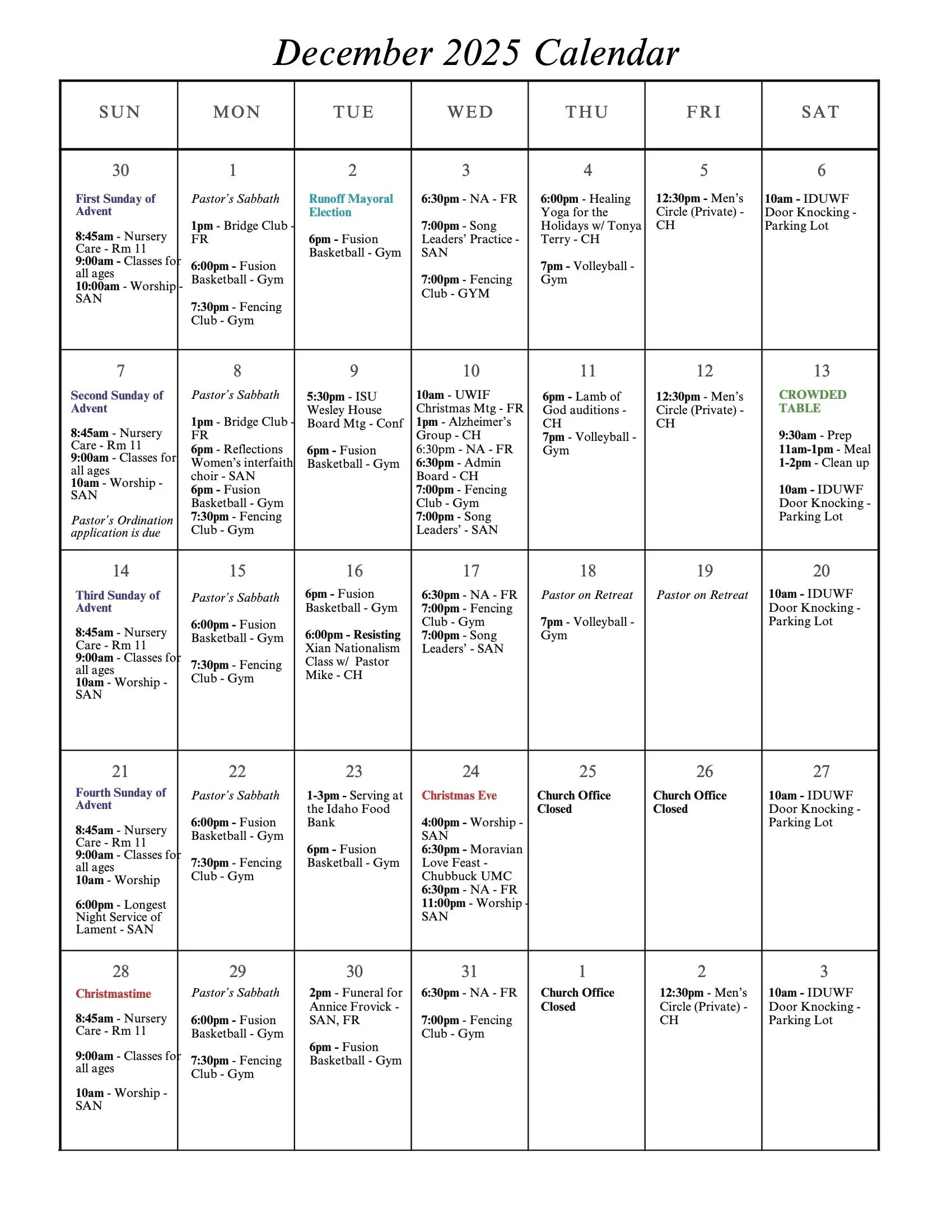 December 2025 Calendar

| SUN | MON | TUE | WED | THU | FRI | SAT |
|---|---|---|---|---|---|---|
| 30 First Sunday of Advent 8:45am - Nursery Care - Rm 11 9:00am - Classes for all ages 10:00am - Worship - SAN | 1 Pastor's Sabbath 1pm - Bridge Club - FR 6:00pm - Fusion Basketball - Gym 7:30pm - Fencing Club - Gym | 2 Runoff Mayoral Election 6pm - Fusion Basketball - Gym | 3 6:30pm - NA - FR 7:00pm - Song Leaders' Practice - SAN 7:00pm - Fencing Club - GYM | 4 6:00pm - Healing Yoga for the Holidays w/ Tonya Terry - CH 7pm - Volleyball - Gym | 5 12:30pm - Men's Circle (Private) - CH | 6 10am - IDUWF Door Knocking - Parking Lot |
| 7 Second Sunday of Advent 8:45am - Nursery Care - Rm 11 9:00am - Classes for all ages 10am - Worship - SAN Pastor's Ordination application is due | 8 Pastor's Sabbath 1pm - Bridge Club - FR 6pm - Reflections Women's interfaith choir - SAN 6pm - Fusion Basketball - Gym 7:30pm - Fencing Club - Gym | 9 5:30pm - ISU Wesley House Board Mtg - Conf 6pm - Fusion Basketball - Gym | 10 10am - UWIF Christmas Mtg - FR 1pm - Alzheimer's Group - CH 6:30pm - NA - FR 6:30pm - Admin Board - CH 7:00pm - Fencing Club - Gym 7:00pm - Song Leaders' - SAN | 11 6pm - Lamb of God auditions - CH 7pm - Volleyball - Gym | 12 12:30pm - Men's Circle (Private) - CH | 13 CROWDED TABLE 9:30am - Prep 11am-1pm - Meal 1-2pm - Clean up 10am - IDUWF Door Knocking - Parking Lot |
| 14 Third Sunday of Advent 8:45am - Nursery Care - Rm 11 9:00am - Classes for all ages 10am - Worship - SAN | 15 Pastor's Sabbath 6:00pm - Fusion Basketball - Gym 7:30pm - Fencing Club - Gym | 16 6pm - Fusion Basketball - Gym 6:00pm - Resisting Xian Nationalism Class w/ Pastor Mike - CH | 17 6:30pm - NA - FR 7:00pm - Fencing Club - Gym 7:00pm - Song Leaders' - SAN | 18 Pastor on Retreat 7pm - Volleyball - Gym | 19 Pastor on Retreat | 20 10am - IDUWF Door Knocking - Parking Lot |
| 21 Fourth Sunday of Advent 8:45am - Nursery Care - Rm 11 9:00am - Classes for all ages 10am - Worship 6:00pm - Longest Night Service of Lament - SAN | 22 Pastor's Sabbath 6:00pm - Fusion Basketball - Gym 7:30pm - Fencing Club - Gym | 23 1-3pm - Serving at the Idaho Food Bank 6pm - Fusion Basketball - Gym | 24 Christmas Eve 4:00pm - Worship - SAN 6:30pm - Moravian Love Feast - Chubbuck UMC 6:30pm - NA - FR 11:00pm - Worship - SAN | 25 Church Office Closed | 26 Church Office Closed | 27 10am - IDUWF Door Knocking - Parking Lot |
| 28 Christmastime 8:45am - Nursery Care - Rm 11 9:00am - Classes for all ages 10am - Worship - SAN | 29 Pastor's Sabbath 6:00pm - Fusion Basketball - Gym 7:30pm - Fencing Club - Gym | 30 2pm - Funeral for Annice Frovick - SAN, FR 6pm - Fusion Basketball - Gym | 31 6:30pm - NA - FR 7:00pm - Fencing Club - Gym | 1 Church Office Closed | 2 12:30pm - Men's Circle (Private) - CH | 3 10am - IDUWF Door Knocking - Parking Lot |